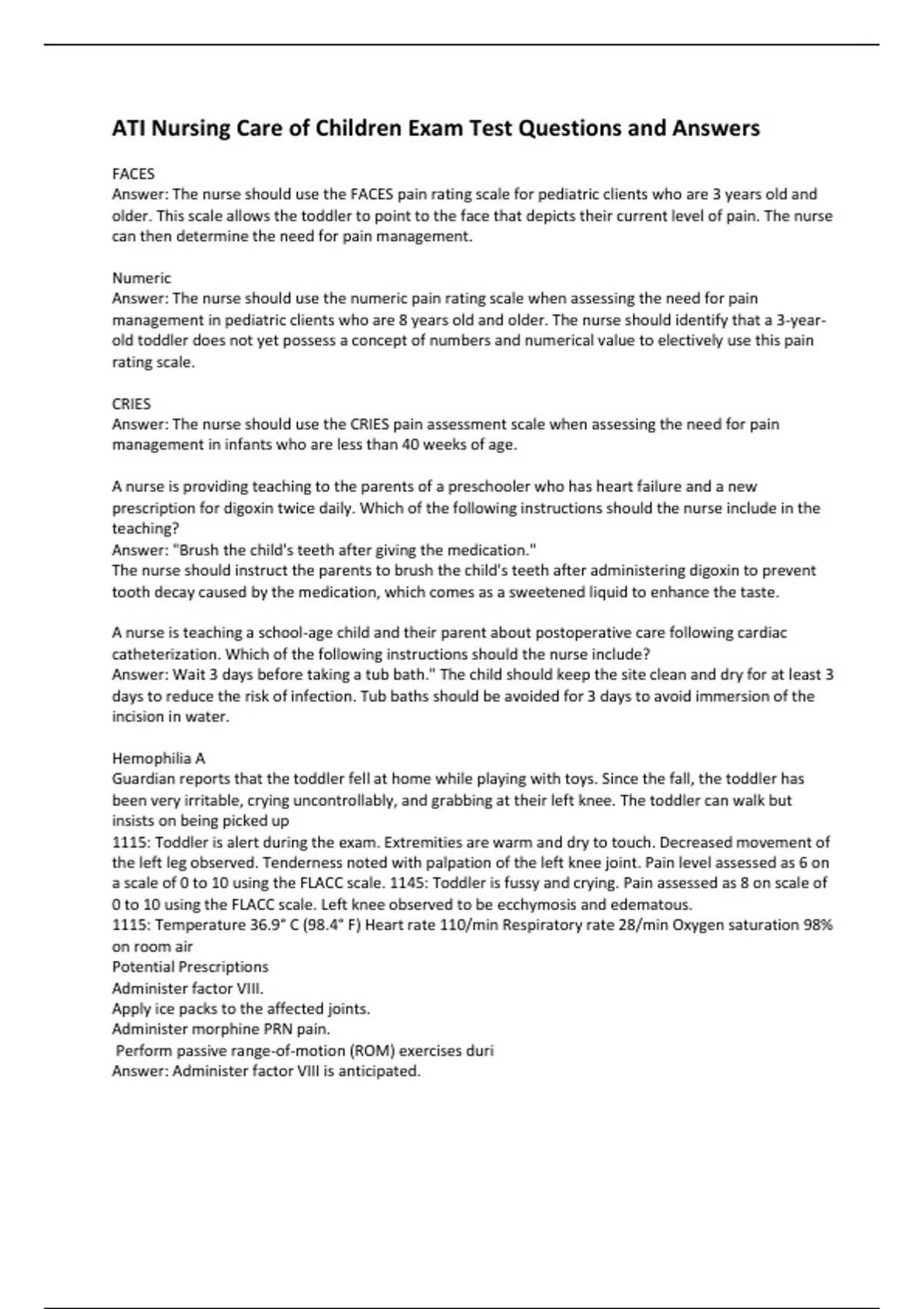 ATI Nursing Care of Children Exam Test Questions and Answers

FACES
Answer: The nurse should use the FACES pain rating scale for pediatric clients who are 3 years old and older. This scale allows the toddler to point to the face that depicts their current level of pain. The nurse can then determine the need for pain management.

Numeric
Answer: The nurse should use the numeric pain rating scale when assessing the need for pain management in pediatric clients who are 8 years old and older. The nurse should identify that a 3-year-old toddler does not yet possess a concept of numbers and numerical value to electively use this pain rating scale.

CRIES
Answer: The nurse should use the CRIES pain assessment scale when assessing the need for pain management in infants who are less than 40 weeks of age.

A nurse is providing teaching to the parents of a preschooler who has heart failure and a new prescription for digoxin twice daily. Which of the following instructions should the nurse include in the teaching?
Answer: "Brush the child's teeth after giving the medication."
The nurse should instruct the parents to brush the child's teeth after administering digoxin to prevent tooth decay caused by the medication, which comes as a sweetened liquid to enhance the taste.

A nurse is teaching a school-age child and their parent about postoperative care following cardiac catheterization. Which of the following instructions should the nurse include?
Answer: Wait 3 days before taking a tub bath." The child should keep the site clean and dry for at least 3 days to reduce the risk of infection. Tub baths should be avoided for 3 days to avoid immersion of the incision in water.

Hemophilia A
Guardian reports that the toddler fell at home while playing with toys. Since the fall, the toddler has been very irritable, crying uncontrollably, and grabbing at their left knee. The toddler can walk but insists on being picked up
1115: Toddler is alert during the exam. Extremities are warm and dry to touch. Decreased movement of the left leg observed. Tenderness noted with palpation of the left knee joint. Pain level assessed as 6 on a scale of 0 to 10 using the FLACC scale. 1145: Toddler is fussy and crying. Pain assessed as 8 on scale of 0 to 10 using the FLACC scale. Left knee observed to be ecchymosis and edematous.
1115: Temperature 36.9° C (98.4° F) Heart rate 110/min Respiratory rate 28/min Oxygen saturation 98% on room air
Potential Prescriptions
Administer factor VIII.
Apply ice packs to the affected joints.
Administer morphine PRN pain.
Perform passive range-of-motion (ROM) exercises duri
Answer: Administer factor VIII is anticipated.